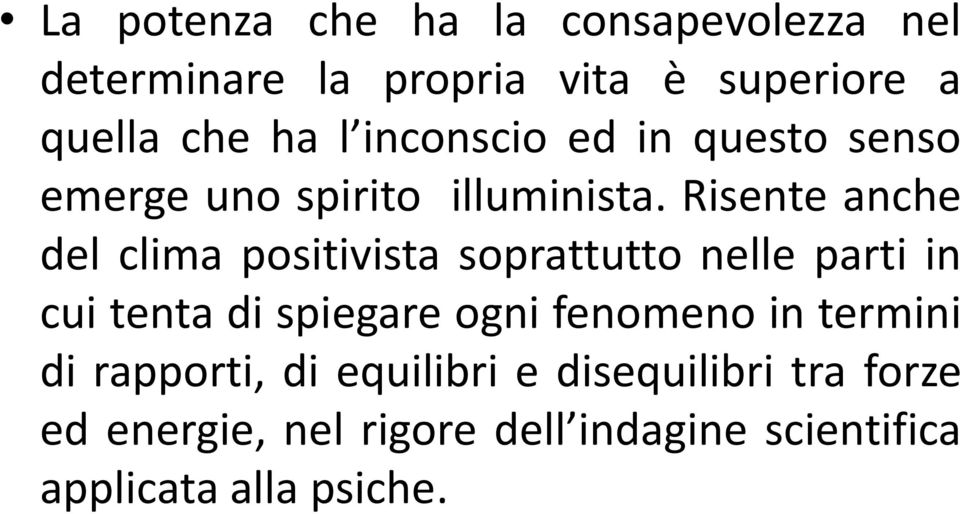 • La potenza che ha la consapevolezza nel determinare la propria vita è superiore a quella che ha l’inconscio ed in questo senso emerge uno spirito illuminista. Risente anche del clima positivista soprattutto nelle parti in cui tenta di spiegare ogni fenomeno in termini di rapporti, di equilibri e disequilibri tra forze ed energie, nel rigore dell’indagine scientifica applicata alla psiche.